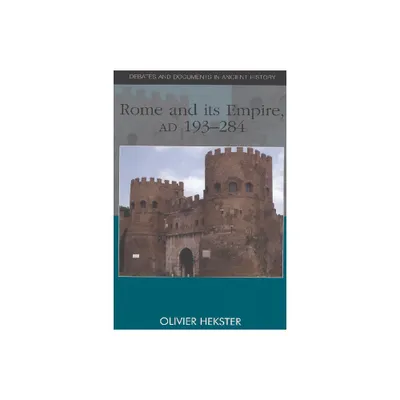 DEBATES AND DOCUMENTS IN ANCIENT HISTORY

Rome and its Empire, AD 193–284

OLIVIER HEKSTER